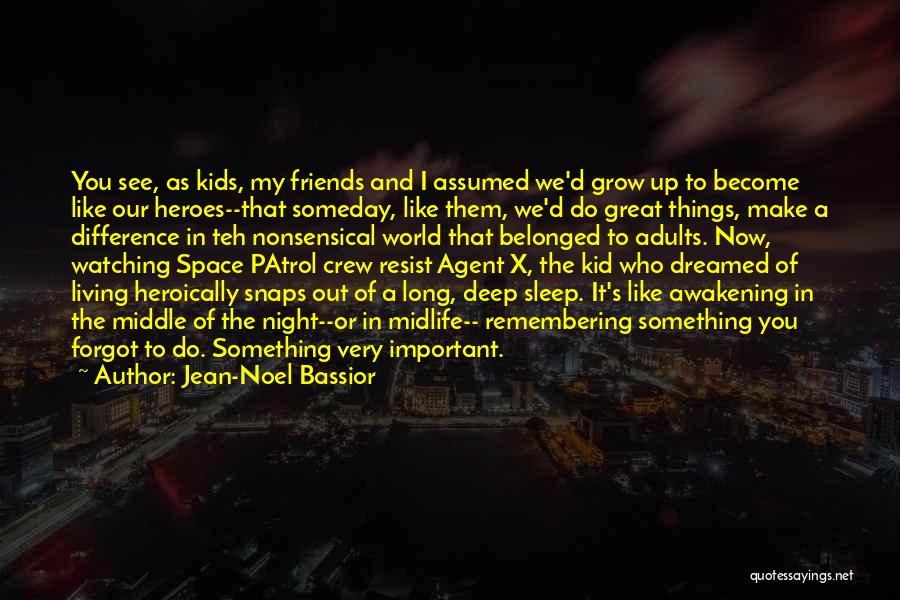 You see, as kids, my friends and I assumed we'd grow up to become like our heroes--that someday, like them, we'd do great things, make a difference in teh nonsensical world that belonged to adults. Now, watching Space PAtrol crew resist Agent X, the kid who dreamed of living heroically snaps out of a long, deep sleep. It's like awakening in the middle of the night--or in midlife-- remembering something you forgot to do. Something very important.

~ Author: Jean-Noel Bassior

quotessayings.net